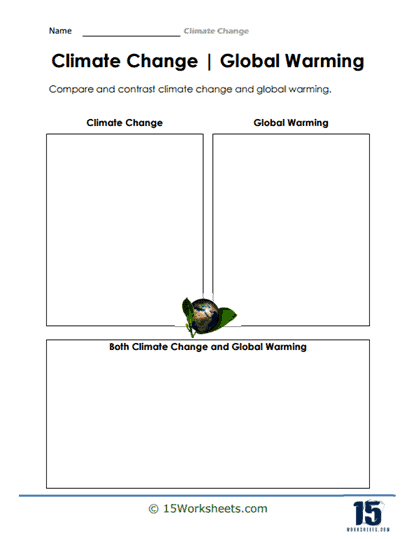 Name ____________________ Climate Change

Climate Change | Global Warming

Compare and contrast climate change and global warming.

Climate Change

Global Warming

Both Climate Change and Global Warming

© 15Worksheets.com

15
WORKSHEETS.COM